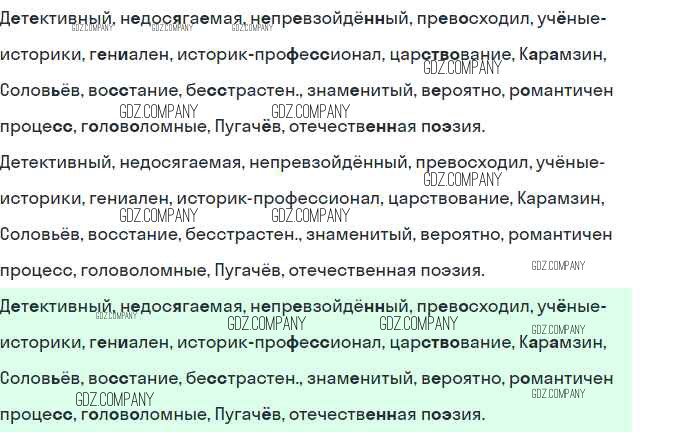 Детективный, недосягаемая, непревзойдённый, превосходил, учёные-историки, гениален, историк-профессионал, царствование, Карамзин, Соловьёв, восстание, бесстрастен., знаменитый, вероятно, романтичен процесс, головоломные, Пугачёв, отечественная поэзия.

Детективный, недосягаемая, непревзойдённый, превосходил, учёные-историки, гениален, историк-профессионал, царствование, Карамзин, Соловьёв, восстание, бесстрастен., знаменитый, вероятно, романтичен процесс, головоломные, Пугачёв, отечественная поэзия.

Детективный, недосягаемая, непревзойдённый, превосходил, учёные-историки, гениален, историк-профессионал, царствование, Карамзин, Соловьёв, восстание, бесстрастен., знаменитый, вероятно, романтичен процесс, головоломные, Пугачёв, отечественная поэзия.

GDZ.COMPANY